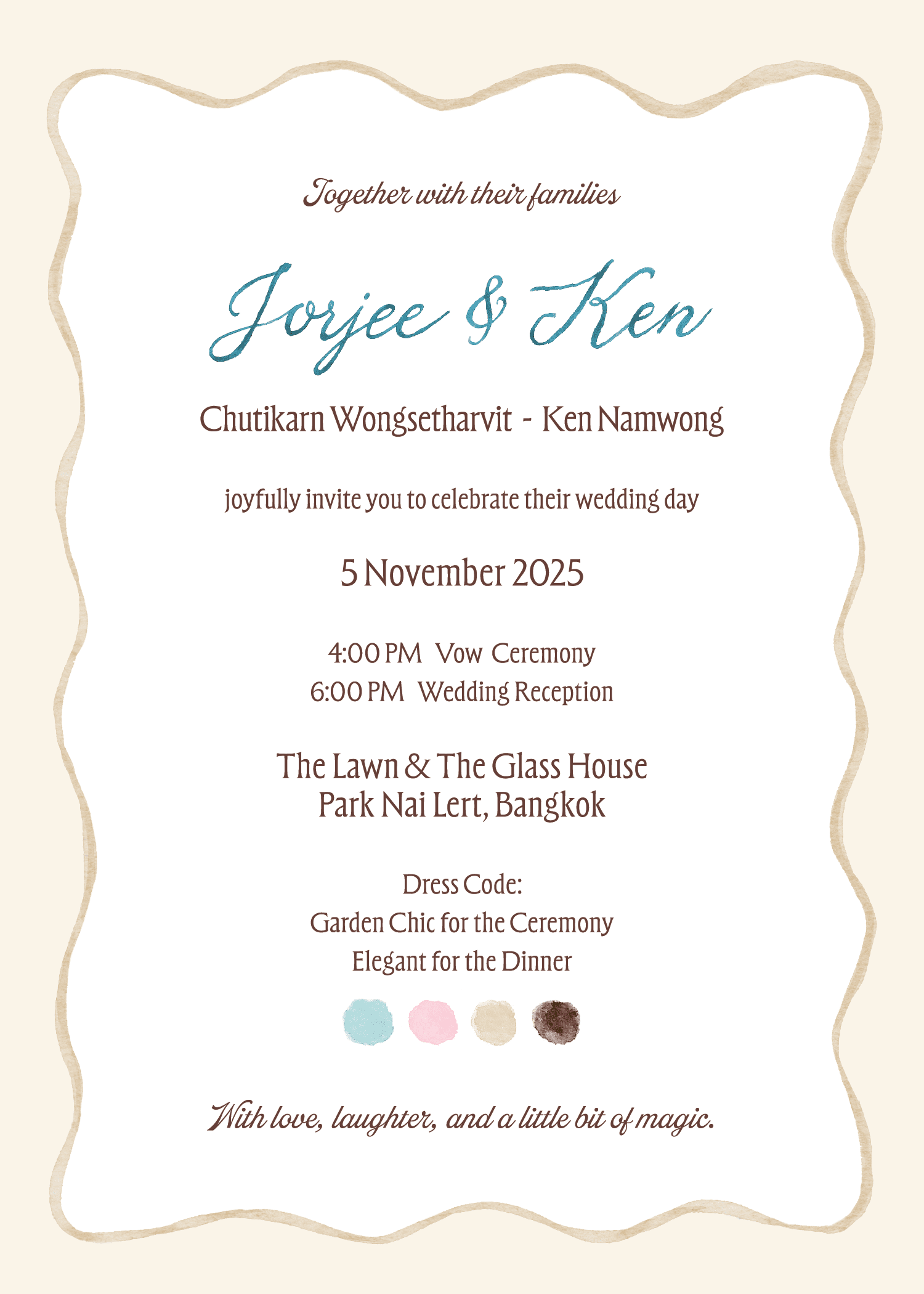 Together with their families

Jorjee & Ken

Chutikarn Wongsetharvit - Ken Namwong

joyfully invite you to celebrate their wedding day

5 November 2025

4:00 PM Vow Ceremony
6:00 PM Wedding Reception

The Lawn & The Glass House
Park Nai Lert, Bangkok

Dress Code:
Garden Chic for the Ceremony
Elegant for the Dinner

With love, laughter, and a little bit of magic.